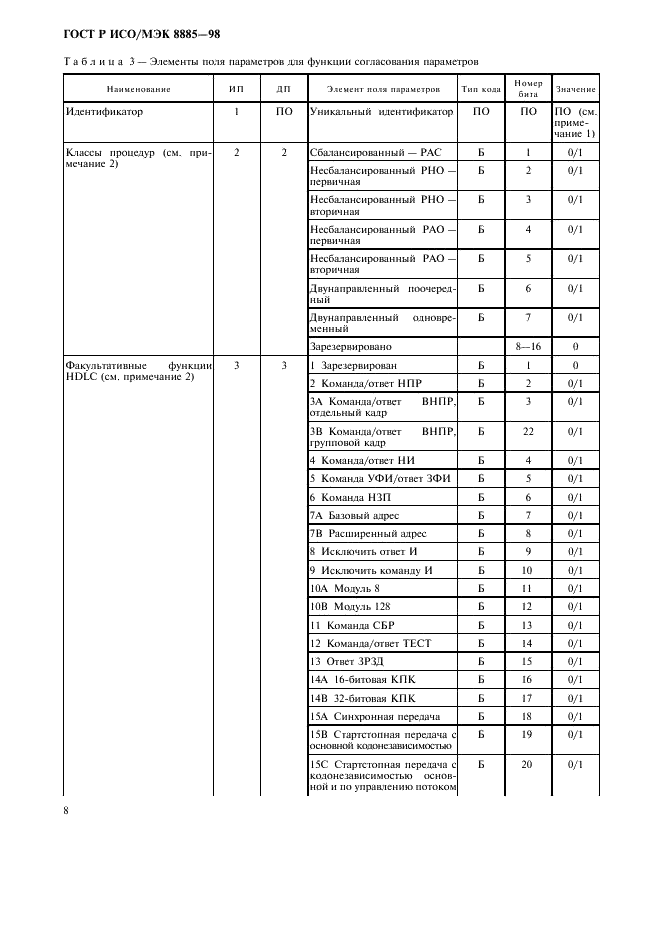 ГОСТ Р ИСО/МЭК 8885—98

Таблица 3 — Элементы поля параметров для функции согласования параметров

| Наименование | ИП | ДП | Элемент поля параметров | Тип кода | Номер бита | Значение |
|---|---|---|---|---|---|---|
| Идентификатор | 1 | ПО | Уникальный идентификатор | ПО | ПО | ПО (см. примечание 1) |
| Классы процедур (см. примечание 2) | 2 | 2 | Сбалансированный — РАС | Б | 1 | 0/1 |
| | | | Несбалансированный РНО — первичная | Б | 2 | 0/1 |
| | | | Несбалансированный РНО — вторичная | Б | 3 | 0/1 |
| | | | Несбалансированный РАО — первичная | Б | 4 | 0/1 |
| | | | Несбалансированный РАО — вторичная | Б | 5 | 0/1 |
| | | | Двунаправленный поочередный | Б | 6 | 0/1 |
| | | | Двунаправленный одновременный | Б | 7 | 0/1 |
| | | | Зарезервировано | | 8—16 | 0 |
| Факультативные функции HDLC (см. примечание 2) | 3 | 3 | 1 Зарезервирован | Б | 1 | 0 |
| | | | 2 Команда/ответ НПР | Б | 2 | 0/1 |
| | | | 3А Команда/ответ ВНПР, отдельный кадр | Б | 3 | 0/1 |
| | | | 3В Команда/ответ ВНПР, групповой кадр | Б | 22 | 0/1 |
| | | | 4 Команда/ответ НИ | Б | 4 | 0/1 |
| | | | 5 Команда УФИ/ответ ЗФИ | Б | 5 | 0/1 |
| | | | 6 Команда НЗП | Б | 6 | 0/1 |
| | | | 7А Базовый адрес | Б | 7 | 0/1 |
| | | | 7В Расширенный адрес | Б | 8 | 0/1 |
| | | | 8 Исключить ответ И | Б | 9 | 0/1 |
| | | | 9 Исключить команду И | Б | 10 | 0/1 |
| | | | 10А Модуль 8 | Б | 11 | 0/1 |
| | | | 10В Модуль 128 | Б | 12 | 0/1 |
| | | | 11 Команда СБР | Б | 13 | 0/1 |
| | | | 12 Команда/ответ ТЕСТ | Б | 14 | 0/1 |
| | | | 13 Ответ ЗРЗД | Б | 15 | 0/1 |
| | | | 14А 16-битовая КПК | Б | 16 | 0/1 |
| | | | 14В 32-битовая КПК | Б | 17 | 0/1 |
| | | | 15А Синхронная передача | Б | 18 | 0/1 |
| | | | 15В Стартстопная передача с основной кодонезависимостью | Б | 19 | 0/1 |
| | | | 15С Стартстопная передача с кодонезависимостью основной и по управлению потоком | Б | 20 | 0/1 |

8